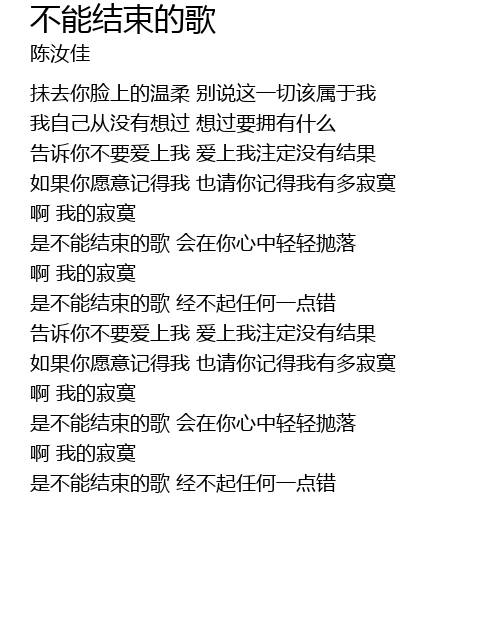 不能结束的歌
陈汝佳

抹去你脸上的温柔 别说这一切该属于我
我自己从没有想过 想过要拥有什么
告诉你不要爱上我 爱上我注定没有结果
如果你愿意记得我 也请你记得我有多寂寞
啊 我的寂寞
是不能结束的歌 会在你心中轻轻抛落
啊 我的寂寞
是不能结束的歌 经不起任何一点错
告诉你不要爱上我 爱上我注定没有结果
如果你愿意记得我 也请你记得我有多寂寞
啊 我的寂寞
是不能结束的歌 会在你心中轻轻抛落
啊 我的寂寞
是不能结束的歌 经不起任何一点错